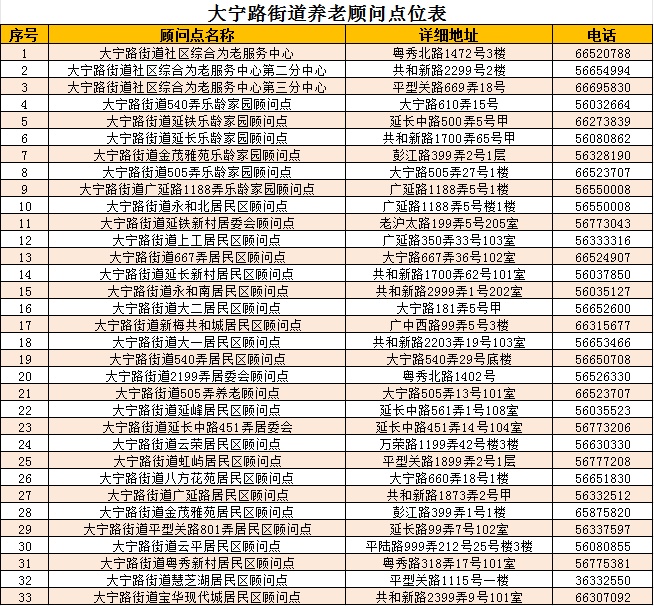 大宁路街道养老顾问点位表

| 序号 | 顾问点名称 | 详细地址 | 电话 |
|---|---|---|---|
| 1 | 大宁路街道社区综合为老服务中心 | 粤秀北路1472号3楼 | 66520788 |
| 2 | 大宁路街道社区综合为老服务中心第二分中心 | 共和新路2299号2楼 | 66654994 |
| 3 | 大宁路街道社区综合为老服务中心第三分中心 | 平型关路669弄18号 | 66695830 |
| 4 | 大宁路街道540弄乐龄家园顾问点 | 大宁路610弄15号 | 56032664 |
| 5 | 大宁路街道延铁乐龄家园顾问点 | 延长中路500弄5号甲 | 66273839 |
| 6 | 大宁路街道延长乐龄家园顾问点 | 共和新路1700弄65号甲 | 56080862 |
| 7 | 大宁路街道金茂雅苑乐龄家园顾问点 | 彭江路399弄2号1层 | 56328190 |
| 8 | 大宁路街道505弄乐龄家园顾问点 | 大宁路505弄27号1楼 | 66523707 |
| 9 | 大宁路街道广延路1188弄乐龄家园顾问点 | 广延路1188弄5号1楼 | 56550008 |
| 10 | 大宁路街道永和北居民区顾问点 | 广延路1188弄5号楼1楼 | 56550008 |
| 11 | 大宁路街道延铁新村居委会顾问点 | 老沪太路199弄5号205室 | 56773043 |
| 12 | 大宁路街道上工居民区顾问点 | 广延路350弄33号103室 | 56333316 |
| 13 | 大宁路街道667弄居民区顾问点 | 大宁路667弄36号102室 | 66524907 |
| 14 | 大宁路街道延长新村居民区顾问点 | 共和新路1700弄62号101室 | 56037850 |
| 15 | 大宁路街道永和南居民区顾问点 | 共和新路2999弄1号202室 | 56035127 |
| 16 | 大宁路街道大二居民区顾问点 | 大宁路181弄5号甲 | 56652600 |
| 17 | 大宁路街道新梅共和城居民区顾问点 | 广中西路99弄5号3楼 | 66315677 |
| 18 | 大宁路街道大一居民区顾问点 | 共和新路2203弄19号103室 | 56653466 |
| 19 | 大宁路街道540弄居民区顾问点 | 大宁路540弄29号底楼 | 56650708 |
| 20 | 大宁路街道2199弄居委会顾问点 | 粤秀北路1402号 | 56526330 |
| 21 | 大宁路街道505弄养老顾问点 | 大宁路505弄13号101室 | 66523707 |
| 22 | 大宁路街道延峰居民区顾问点 | 延长中路561弄1号108室 | 56035523 |
| 23 | 大宁路街道延长中路451弄居委会 | 延长中路451弄14号104室 | 56773206 |
| 24 | 大宁路街道云荣居民区顾问点 | 万荣路1199弄42号楼3楼 | 56630330 |
| 25 | 大宁路街道虹屿居民区顾问点 | 平型关路1899弄2号1层 | 56777208 |
| 26 | 大宁路街道八方花苑居民区顾问点 | 大宁路660弄18号1楼 | 56651830 |
| 27 | 大宁路街道广延路居民区顾问点 | 共和新路1873弄2号甲 | 56332512 |
| 28 | 大宁路街道金茂雅苑居民区顾问点 | 彭江路399弄1号1楼 | 65875820 |
| 29 | 大宁路街道平型关路801弄居民区顾问点 | 延长路99弄7号102室 | 56337597 |
| 30 | 大宁路街道云平居民区顾问点 | 平陆路999弄212号25号楼3楼 | 56080855 |
| 31 | 大宁路街道粤秀新村居民区顾问点 | 粤秀路318弄17号101室 | 56775381 |
| 32 | 大宁路街道慧芝湖居民区顾问点 | 平型关路1115号一楼 | 36332550 |
| 33 | 大宁路街道宝华现代城居民区顾问点 | 共和新路2399弄9号101室 | 66307092 |